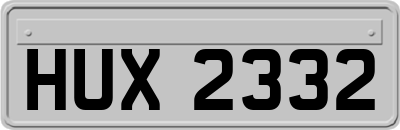 HUX 2332